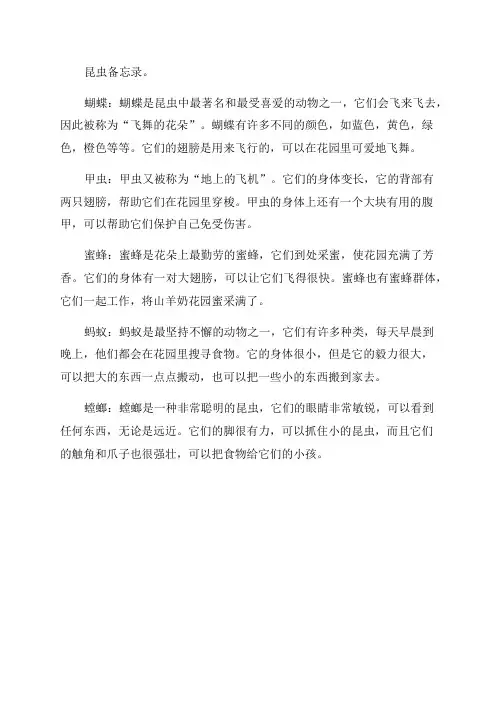 昆虫备忘录。

蝴蝶：蝴蝶是昆虫中最著名和最受喜爱的动物之一，它们会飞来飞去，因此被称为“飞舞的花朵”。蝴蝶有许多不同的颜色，如蓝色，黄色，绿色，橙色等等。它们的翅膀是用来飞行的，可以在花园里可爱地飞舞。

甲虫：甲虫又被称为“地上的飞机”。它们的身体变长，它的背部有两只翅膀，帮助它们在花园里穿梭。甲虫的身体上还有一个大块有用的腹甲，可以帮助它们保护自己免受伤害。

蜜蜂：蜜蜂是花朵上最勤劳的蜜蜂，它们到处采蜜，使花园充满了芳香。它们的身体有一对大翅膀，可以让它们飞得很快。蜜蜂也有蜜蜂群体，它们一起工作，将山羊奶花园蜜采满了。

蚂蚁：蚂蚁是最坚持不懈的动物之一，它们有许多种类，每天早晨到晚上，他们都会在花园里搜寻食物。它的身体很小，但是它的毅力很大，可以把大的东西一点点搬动，也可以把一些小的东西搬到家去。

螳螂：螳螂是一种非常聪明的昆虫，它们的眼睛非常敏锐，可以看到任何东西，无论是远近。它们的脚很有力，可以抓住小的昆虫，而且它们的触角和爪子也很强壮，可以把食物给它们的小孩。